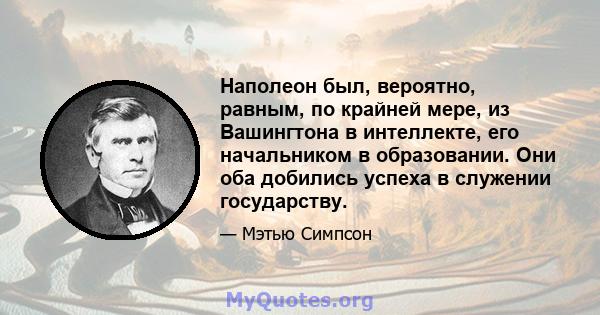 Наполеон был, вероятно, равным, по крайней мере, из Вашингтона в интеллекте, его начальником в образовании. Они оба добились успеха в служении государству.

— Мэтью Симпсон

MyQuotes.org